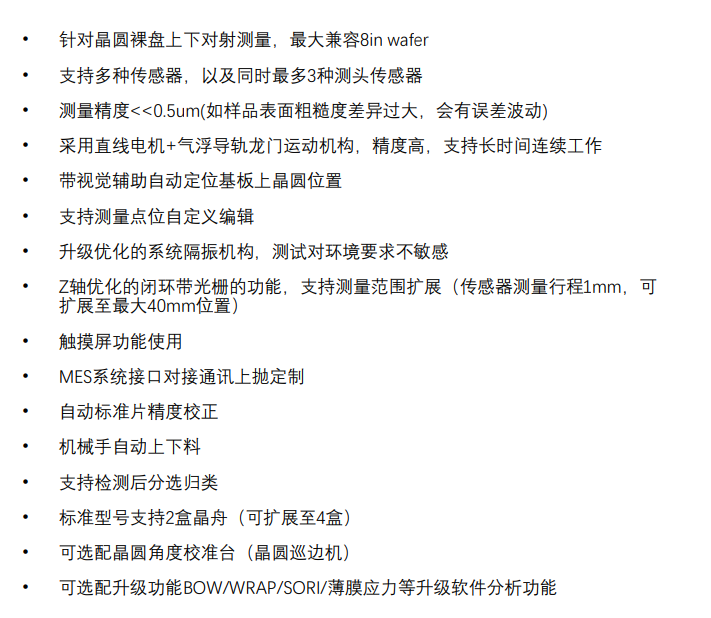 • 针对晶圆裸盘上下对射测量，最大兼容8in wafer

• 支持多种传感器，以及同时最多3种测头传感器

• 测量精度<<0.5um(如样品表面粗糙度差异过大，会有误差波动)

• 采用直线电机+气浮导轨龙门运动机构，精度高，支持长时间连续工作

• 带视觉辅助自动定位基板上晶圆位置

• 支持测量点位自定义编辑

• 升级优化的系统隔振机构，测试对环境要求不敏感

• Z轴优化的闭环带光栅的功能，支持测量范围扩展（传感器测量行程1mm，可扩展至最大40mm位置）

• 触摸屏功能使用

• MES系统接口对接通讯上抛定制

• 自动标准片精度校正

• 机械手自动上下料

• 支持检测后分选归类

• 标准型号支持2盒晶舟（可扩展至4盒）

• 可选配晶圆角度校准台（晶圆巡边机）

• 可选配升级功能BOW/WRAP/SORI/薄膜应力等升级软件分析功能